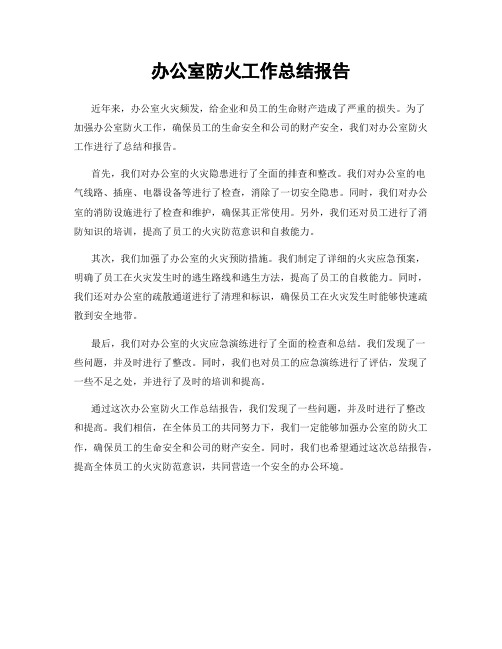 办公室防火工作总结报告

近年来，办公室火灾频发，给企业和员工的生命财产造成了严重的损失。为了加强办公室防火工作，确保员工的生命安全和公司的财产安全，我们对办公室防火工作进行了总结和报告。

首先，我们对办公室的火灾隐患进行了全面的排查和整改。我们对办公室的电气线路、插座、电器设备等进行了检查，消除了一切安全隐患。同时，我们对办公室的消防设施进行了检查和维护，确保其正常使用。另外，我们还对员工进行了消防知识的培训，提高了员工的火灾防范意识和自救能力。

其次，我们加强了办公室的火灾预防措施。我们制定了详细的火灾应急预案，明确了员工在火灾发生时的逃生路线和逃生方法，提高了员工的自救能力。同时，我们还对办公室的疏散通道进行了清理和标识，确保员工在火灾发生时能够快速疏散到安全地带。

最后，我们对办公室的火灾应急演练进行了全面的检查和总结。我们发现了一些问题，并及时进行了整改。同时，我们也对员工的应急演练进行了评估，发现了一些不足之处，并进行了及时的培训和提高。

通过这次办公室防火工作总结报告，我们发现了一些问题，并及时进行了整改和提高。我们相信，在全体员工的共同努力下，我们一定能够加强办公室的防火工作，确保员工的生命安全和公司的财产安全。同时，我们也希望通过这次总结报告，提高全体员工的火灾防范意识，共同营造一个安全的办公环境。